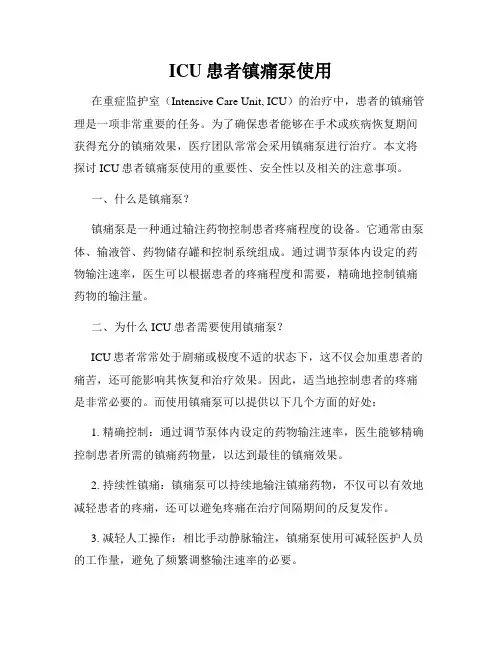 ICU 患者镇痛泵使用

在重症监护室（Intensive Care Unit, ICU）的治疗中，患者的镇痛管理是一项非常重要的任务。为了确保患者能够在手术或疾病恢复期间获得充分的镇痛效果，医疗团队常常会采用镇痛泵进行治疗。本文将探讨 ICU 患者镇痛泵使用的重要性、安全性以及相关的注意事项。

一、什么是镇痛泵？

镇痛泵是一种通过输注药物控制患者疼痛程度的设备。它通常由泵体、输液管、药物储存罐和控制系统组成。通过调节泵体内设定的药物输注速率，医生可以根据患者的疼痛程度和需要，精确地控制镇痛药物的输注量。

二、为什么 ICU 患者需要使用镇痛泵？

ICU 患者常常处于剧痛或极度不适的状态下，这不仅会加重患者的痛苦，还可能影响其恢复和治疗效果。因此，适当地控制患者的疼痛是非常必要的。而使用镇痛泵可以提供以下几个方面的好处：

1. 精确控制：通过调节泵体内设定的药物输注速率，医生能够精确控制患者所需的镇痛药物量，以达到最佳的镇痛效果。

2. 持续性镇痛：镇痛泵可以持续地输注镇痛药物，不仅可以有效地减轻患者的疼痛，还可以避免疼痛在治疗间隔期间的反复发作。

3. 减轻人工操作：相比手动静脉输注，镇痛泵使用可减轻医护人员的工作量，避免了频繁调整输注速率的必要。